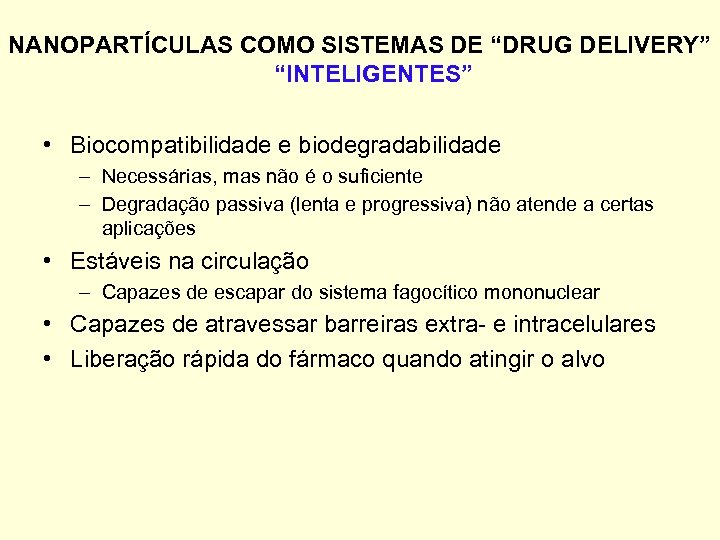 NANOPARTÍCULAS COMO SISTEMAS DE “DRUG DELIVERY” “INTELIGENTES”

• Biocompatibilidade e biodegradabilidade
– Necessárias, mas não é o suficiente
– Degradação passiva (lenta e progressiva) não atende a certas aplicações
• Estáveis na circulação
– Capazes de escapar do sistema fagocítico mononuclear
• Capazes de atravessar barreiras extra- e intracelulares
• Liberação rápida do fármaco quando atingir o alvo